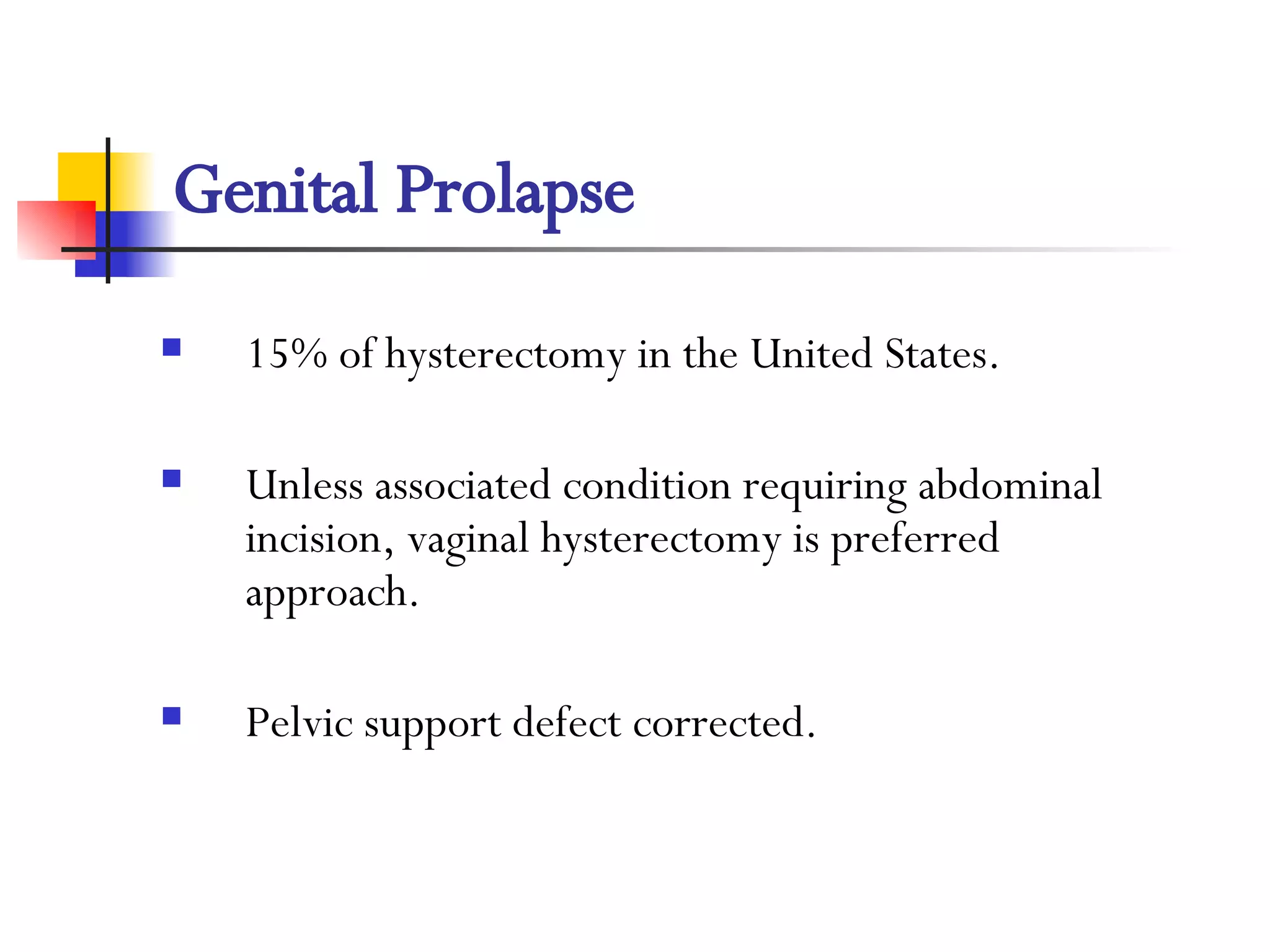 Genital Prolapse

• 15% of hysterectomy in the United States.

• Unless associated condition requiring abdominal incision, vaginal hysterectomy is preferred approach.

• Pelvic support defect corrected.